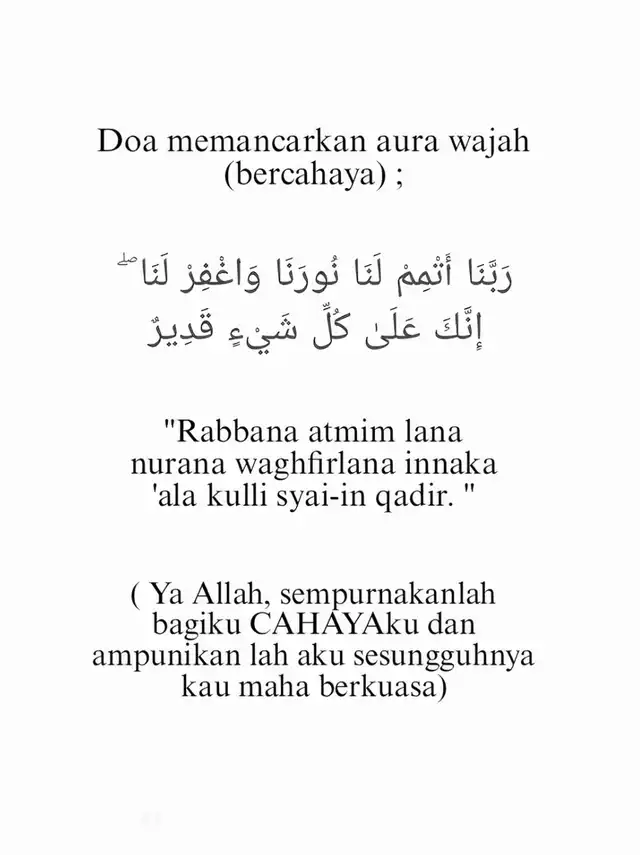 Doa memancarkan aura wajah (bercahaya) ;

رَبَّنَا أَتْمِمْ لَنَا نُورَنَا وَاغْفِرْ لَنَا ۖ إِنَّكَ عَلَىٰ كُلِّ شَيْءٍ قَدِيرٌ

"Rabbana atmim lana nurana waghfirlana innaka 'ala kulli syai-in qadir. "

( Ya Allah, sempurnakanlah bagiku CAHAYAku dan ampunikan lah aku sesungguhnya kau maha berkuasa)